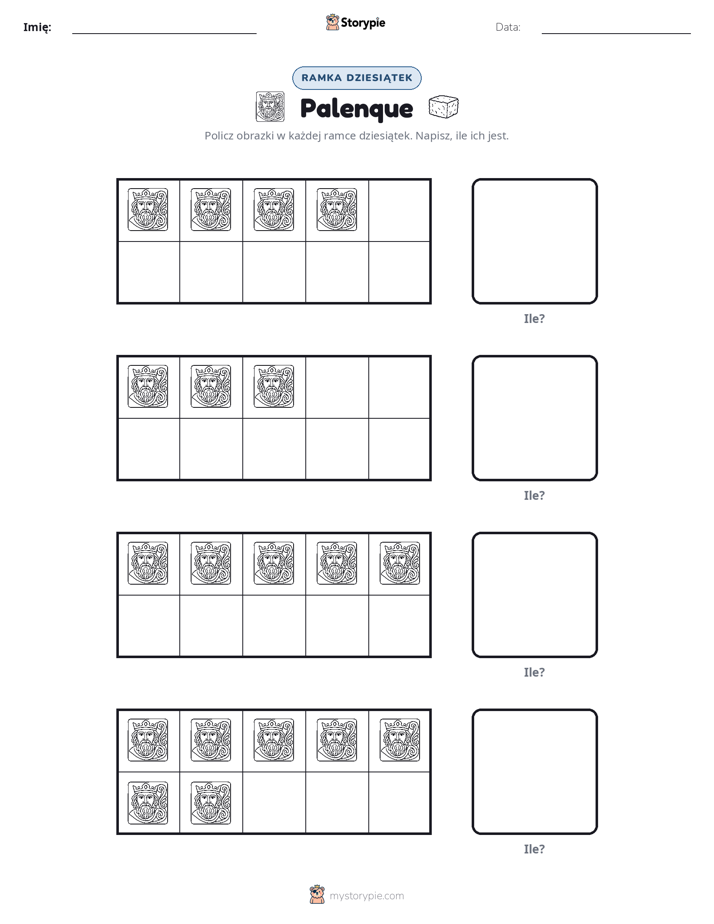 Imię: ____ Storypie Data: ____

RAMKA DZIESIĄTEK

Palenque

Policz obrazki w każdej ramce dziesiątek. Napisz, ile ich jest.

Ile?

Ile?

Ile?

Ile?

mystorypie.com